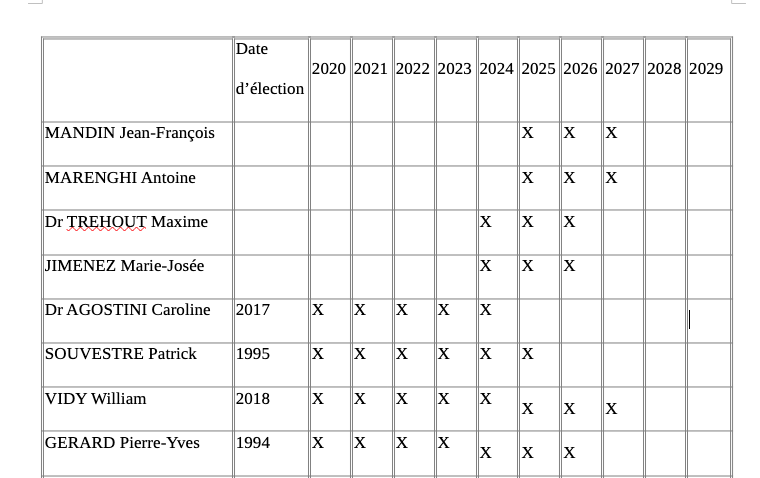 |  | Date d’élection | 2020 | 2021 | 2022 | 2023 | 2024 | 2025 | 2026 | 2027 | 2028 | 2029 |
|---|---|---|---|---|---|---|---|---|---|---|---|
| MANDIN Jean-François |  |  |  |  |  |  | X | X | X |  |  |
| MARENGHI Antoine |  |  |  |  |  |  | X | X | X |  |  |
| Dr TREHOUT Maxime |  |  |  |  |  | X | X | X |  |  |  |
| JIMENEZ Marie-Josée |  |  |  |  |  | X | X | X |  |  |  |
| Dr AGOSTINI Caroline | 2017 | X | X | X | X | X |  |  |  |  |  |
| SOUVESTRE Patrick | 1995 | X | X | X | X | X | X |  |  |  |  |
| VIDY William | 2018 | X | X | X | X | X | X | X | X |  |  |
| GERARD Pierre-Yves | 1994 | X | X | X | X | X | X | X |  |  |  |